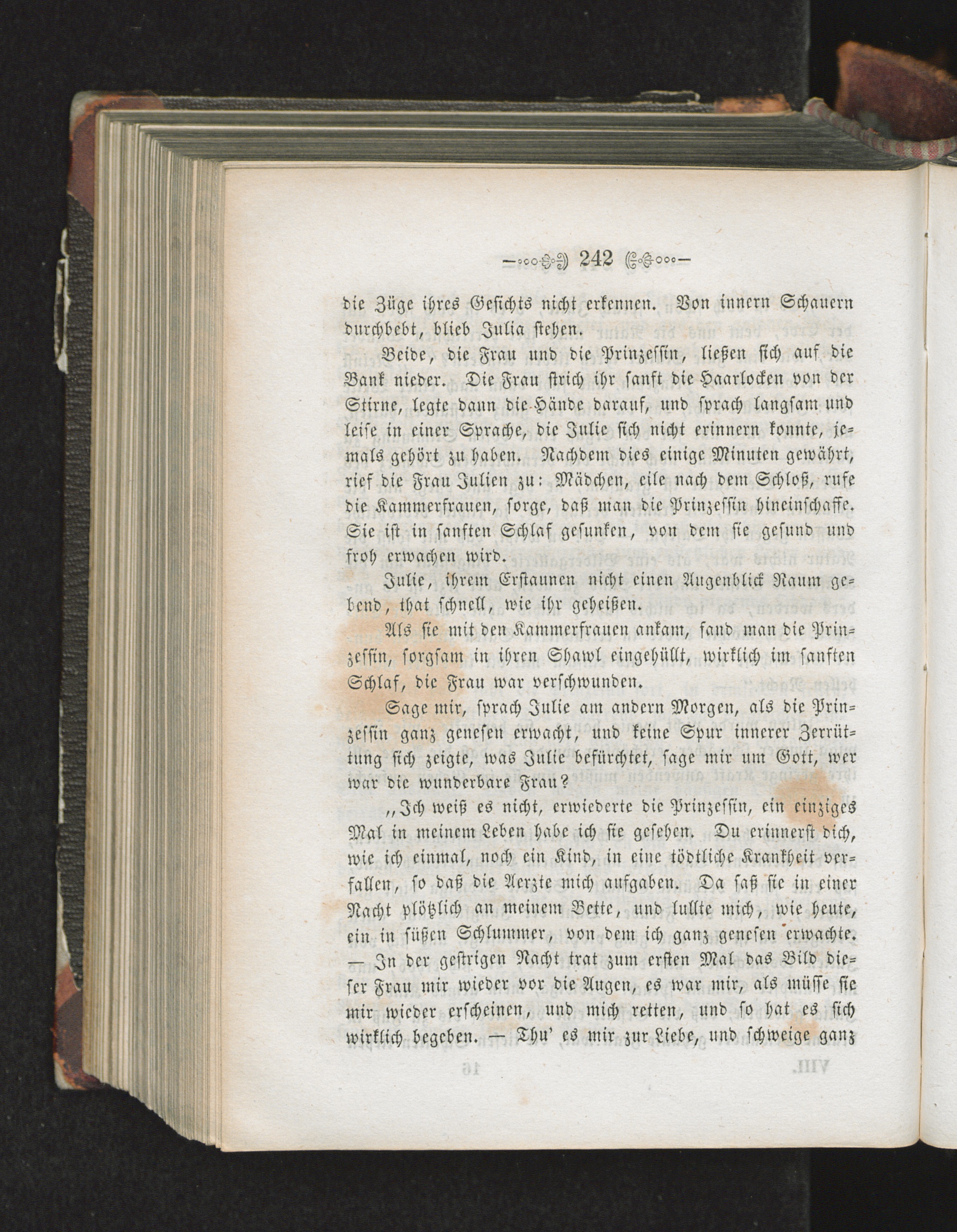 242

die Züge ihres Gesichts nicht erkennen. Von innern Schauern durchbebt, blieb Julia stehen.

Beide, die Frau und die Prinzessin, ließen sich auf die Bank nieder. Die Frau strich ihr sanft die Haarlocken von der Stirne, legte dann die Hände darauf, und sprach langsam und leise in einer Sprache, die Julie sich nicht erinnern konnte, jemals gehört zu haben. Nachdem dies einige Minuten gewährt, rief die Frau Julien zu: Mädchen, eile nach dem Schloß, rufe die Kammerfrauen, sorge, daß man die Prinzessin hineinschaffe. Sie ist in sanften Schlaf gesunken, von dem sie gesund und froh erwachen wird.

Julie, ihrem Erstaunen nicht einen Augenblick Raum gebend, that schnell, wie ihr geheißen.

Als sie mit den Kammerfrauen ankam, fand man die Prinzessin, sorgsam in ihren Shawl eingehüllt, wirklich im sanften Schlaf, die Frau war verschwunden.

Sage mir, sprach Julie am andern Morgen, als die Prinzessin ganz genesen erwacht, und keine Spur innerer Zerrüttung sich zeigte, was Julie befürchtet, sage mir um Gott, wer war die wunderbare Frau?

„Ich weiß es nicht, erwiederte die Prinzessin, ein einziges Mal in meinem Leben habe ich sie gesehen. Du erinnerst dich, wie ich einmal, noch ein Kind, in eine tödtliche Krankheit verfallen, so daß die Aerzte mich aufgaben. Da saß sie in einer Nacht plötzlich an meinem Bette, und lullte mich, wie heute, ein in süßen Schlummer, von dem ich ganz genesen erwachte. — In der gestrigen Nacht trat zum ersten Mal das Bild dieser Frau mir wieder vor die Augen, es war mir, als müsse sie mir wieder erscheinen, und mich retten, und so hat es sich wirklich begeben. — Thu' es mir zur Liebe, und schweige ganz